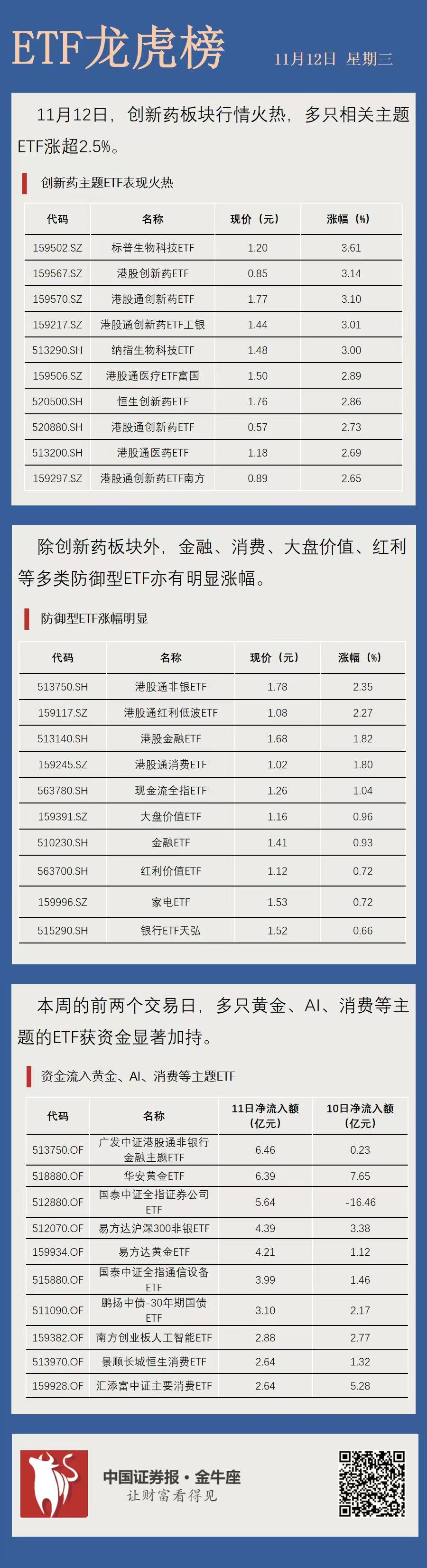 ETF龙虎榜

11月12日 星期三

11月12日，创新药板块行情火热，多只相关主题ETF涨超2.5%。

创新药主题ETF表现火热

| 代码 | 名称 | 现价（元） | 涨幅（%） |
|---|---|---|---|
| 159502.SZ | 标普生物科技ETF | 1.20 | 3.61 |
| 159567.SZ | 港股创新药ETF | 0.85 | 3.14 |
| 159570.SZ | 港股通创新药ETF | 1.77 | 3.10 |
| 159217.SZ | 港股通创新药ETF工银 | 1.44 | 3.01 |
| 513290.SH | 纳指生物科技ETF | 1.48 | 3.00 |
| 159506.SZ | 港股通医疗ETF富国 | 1.50 | 2.89 |
| 520500.SH | 恒生创新药ETF | 1.76 | 2.86 |
| 520880.SH | 港股通创新药ETF | 0.57 | 2.73 |
| 513200.SH | 港股通医药ETF | 1.18 | 2.69 |
| 159297.SZ | 港股通创新药ETF南方 | 0.89 | 2.65 |

除创新药板块外，金融、消费、大盘价值、红利等多类防御型ETF亦有明显涨幅。

防御型ETF涨幅明显

| 代码 | 名称 | 现价（元） | 涨幅（%） |
|---|---|---|---|
| 513750.SH | 港股通非银ETF | 1.78 | 2.35 |
| 159117.SZ | 港股通红利低波ETF | 1.08 | 2.27 |
| 513140.SH | 港股金融ETF | 1.68 | 1.82 |
| 159245.SZ | 港股通消费ETF | 1.02 | 1.80 |
| 563780.SH | 现金流全指ETF | 1.26 | 1.04 |
| 159391.SZ | 大盘价值ETF | 1.16 | 0.96 |
| 510230.SH | 金融ETF | 1.41 | 0.93 |
| 563700.SH | 红利价值ETF | 1.12 | 0.72 |
| 159996.SZ | 家电ETF | 1.53 | 0.72 |
| 515290.SH | 银行ETF天弘 | 1.52 | 0.66 |

本周的前两个交易日，多只黄金、AI、消费等主题的ETF获资金显著加持。

资金流入黄金、AI、消费等主题ETF

| 代码 | 名称 | 11日净流入额（亿元） | 10日净流入额（亿元） |
|---|---|---|---|
| 513750.OF | 广发中证港股通非银行金融主题ETF | 6.46 | 0.23 |
| 518880.OF | 华安黄金ETF | 6.39 | 7.65 |
| 512880.OF | 国泰中证全指证券公司ETF | 5.64 | -16.46 |
| 512070.OF | 易方达沪深300非银ETF | 4.39 | 3.38 |
| 159934.OF | 易方达黄金ETF | 4.21 | 1.12 |
| 515880.OF | 国泰中证全指通信设备ETF | 3.99 | 1.46 |
| 511090.OF | 鹏扬中债-30年期国债ETF | 3.10 | 2.17 |
| 159382.OF | 南方创业板人工智能ETF | 2.88 | 2.77 |
| 513970.OF | 景顺长城恒生消费ETF | 2.64 | 1.32 |
| 159928.OF | 汇添富中证主要消费ETF | 2.64 | 5.28 |

中国证券报·金牛座
让财富看得见